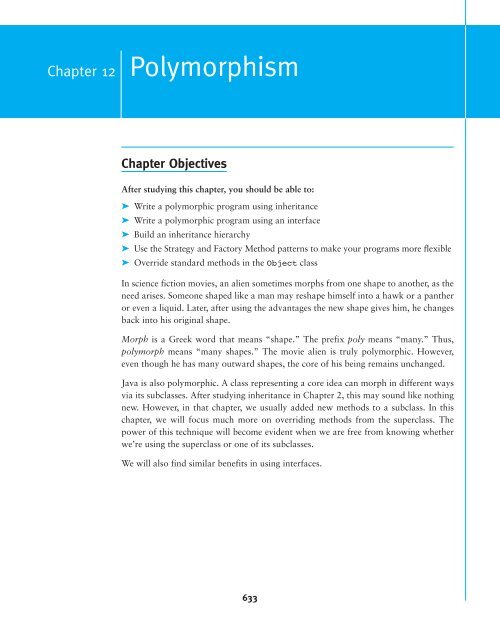 Chapter 12 Polymorphism

Chapter Objectives

After studying this chapter, you should be able to:

➤ Write a polymorphic program using inheritance
➤ Write a polymorphic program using an interface
➤ Build an inheritance hierarchy
➤ Use the Strategy and Factory Method patterns to make your programs more flexible
➤ Override standard methods in the Object class

In science fiction movies, an alien sometimes morphs from one shape to another, as the need arises. Someone shaped like a man may reshape himself into a hawk or a panther or even a liquid. Later, after using the advantages the new shape gives him, he changes back into his original shape.

Morph is a Greek word that means "shape." The prefix poly means "many." Thus, polymorph means "many shapes." The movie alien is truly polymorphic. However, even though he has many outward shapes, the core of his being remains unchanged.

Java is also polymorphic. A class representing a core idea can morph in different ways via its subclasses. After studying inheritance in Chapter 2, this may sound like nothing new. However, in that chapter, we usually added new methods to a subclass. In this chapter, we will focus much more on overriding methods from the superclass. The power of this technique will become evident when we are free from knowing whether we're using the superclass or one of its subclasses.

We will also find similar benefits in using interfaces.

633